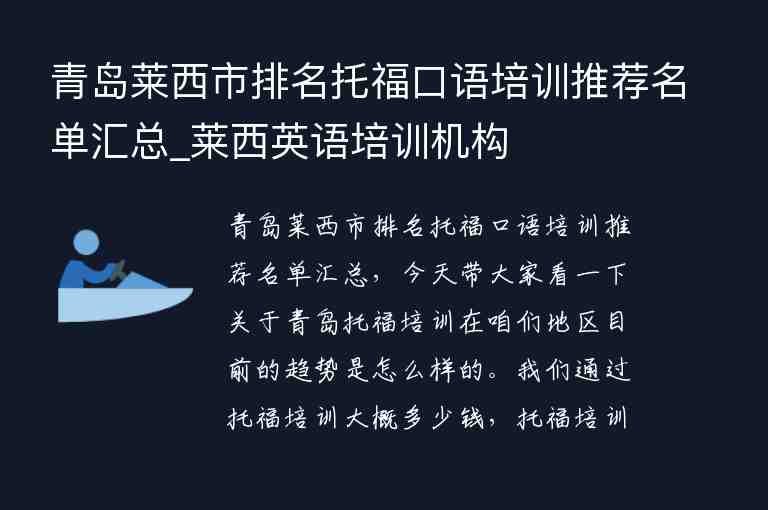 青岛莱西市排名托福口语培训推荐名单汇总_莱西英语培训机构

青岛莱西市排名托福口语培训推荐名单汇总，今天带大家看一下关于青岛托福培训在咱们地区目前的趋势是怎么样的。我们通过托福培训大概多少钱，托福培训